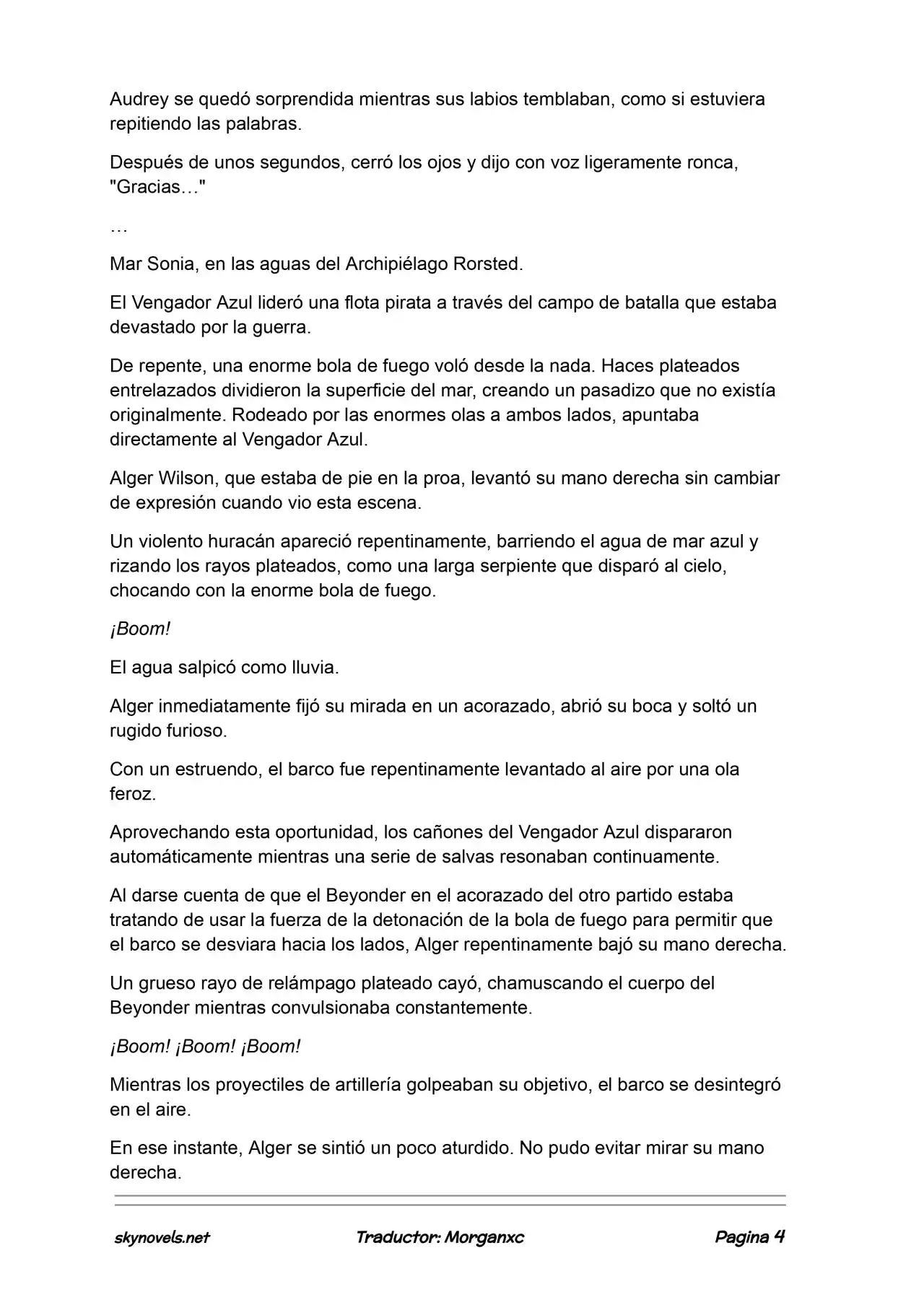 Audrey se quedó sorprendida mientras sus labios temblaban, como si estuviera repitiendo las palabras.

Después de unos segundos, cerró los ojos y dijo con voz ligeramente ronca, "Gracias…"

…

Mar Sonia, en las aguas del Archipiélago Rorsted.

El Vengador Azul lideró una flota pirata a través del campo de batalla que estaba devastado por la guerra.

De repente, una enorme bola de fuego voló desde la nada. Haces plateados entrelazados dividieron la superficie del mar, creando un pasadizo que no existía originalmente. Rodeado por las enormes olas a ambos lados, apuntaba directamente al Vengador Azul.

Alger Wilson, que estaba de pie en la proa, levantó su mano derecha sin cambiar de expresión cuando vio esta escena.

Un violento huracán apareció repentinamente, barriendo el agua de mar azul y rizando los rayos plateados, como una larga serpiente que disparó al cielo, chocando con la enorme bola de fuego.

¡Boom!

El agua salpicó como lluvia.

Alger inmediatamente fijó su mirada en un acorazado, abrió su boca y soltó un rugido furioso.

Con un estruendo, el barco fue repentinamente levantado al aire por una ola feroz.

Aprovechando esta oportunidad, los cañones del Vengador Azul dispararon automáticamente mientras una serie de salvas resonaban continuamente.

Al darse cuenta de que el Beyonder en el acorazado del otro partido estaba tratando de usar la fuerza de la detonación de la bola de fuego para permitir que el barco se desviara hacia los lados, Alger repentinamente bajó su mano derecha.

Un grueso rayo de relámpago plateado cayó, chamuscando el cuerpo del Beyonder mientras convulsionaba constantemente.

¡Boom! ¡Boom! ¡Boom!

Mientras los proyectiles de artillería golpeaban su objetivo, el barco se desintegró en el aire.

En ese instante, Alger se sintió un poco aturdido. No pudo evitar mirar su mano derecha.

skynovels.net Traductor: Morganxc Pagina 4